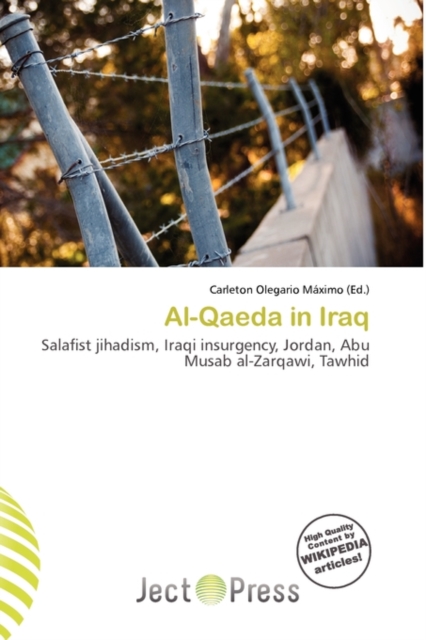 Carleton Olegario Máximo (Ed.)

Al-Qaeda in Iraq

Salafist jihadism, Iraqi insurgency, Jordan, Abu Musab al-Zarqawi, Tawhid

High Quality Content by WIKIPEDIA articles!

Ject Press